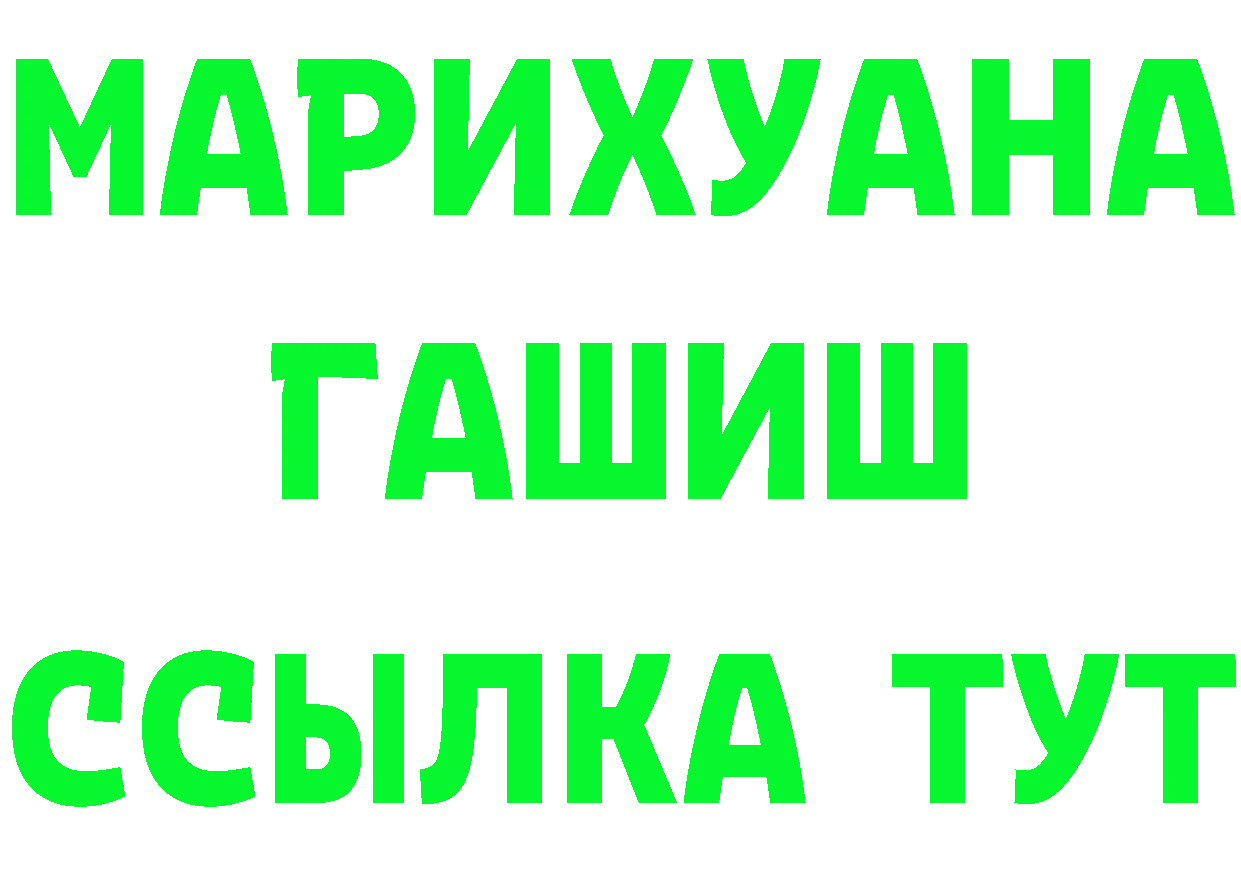 МАРИХУАНА
ГАШИШ
ССЫЛКА ТУТ